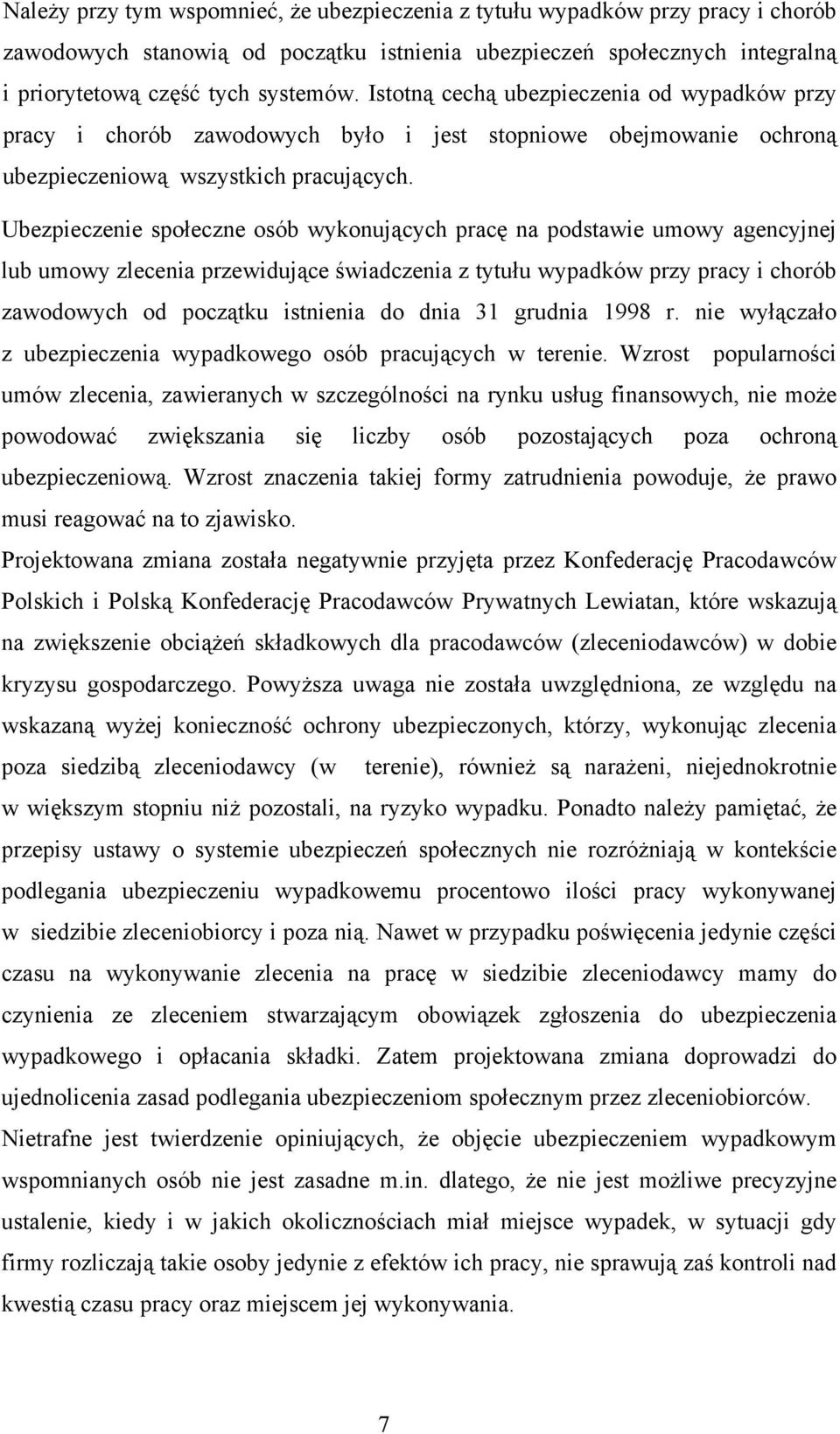 Należy przy tym wspomnieć, że ubezpieczenia z tytułu wypadków przy pracy i chorób zawodowych stanowią od początku istnienia ubezpieczeń społecznych integralną i priorytetową część tych systemów. Istotną cechą ubezpieczenia od wypadków przy pracy i chorób zawodowych było i jest stopniowe obejmowanie ochroną ubezpieczeniową wszystkich pracujących.

Ubezpieczenie społeczne osób wykonujących pracę na podstawie umowy agencyjnej lub umowy zlecenia przewidujące świadczenia z tytułu wypadków przy pracy i chorób zawodowych od początku istnienia do dnia 31 grudnia 1998 r. nie wyłączało z ubezpieczenia wypadkowego osób pracujących w terenie. Wzrost popularności umów zlecenia, zawieranych w szczególności na rynku usług finansowych, nie może powodować zwiększania się liczby osób pozostających poza ochroną ubezpieczeniową. Wzrost znaczenia takiej formy zatrudnienia powoduje, że prawo musi reagować na to zjawisko.

Projektowana zmiana została negatywnie przyjęta przez Konfederację Pracodawców Polskich i Polską Konfederację Pracodawców Prywatnych Lewiatan, które wskazują na zwiększenie obciążeń składkowych dla pracodawców (zleceniodawców) w dobie kryzysu gospodarczego. Powyższa uwaga nie została uwzględniona, ze względu na wskazaną wyżej konieczność ochrony ubezpieczonych, którzy, wykonując zlecenia poza siedzibą zleceniodawcy (w terenie), również są narażeni, niejednokrotnie w większym stopniu niż pozostali, na ryzyko wypadku. Ponadto należy pamiętać, że przepisy ustawy o systemie ubezpieczeń społecznych nie rozróżniają w kontekście podlegania ubezpieczeniu wypadkowemu procentowo ilości pracy wykonywanej w siedzibie zleceniobiorcy i poza nią. Nawet w przypadku poświęcenia jedynie części czasu na wykonywanie zlecenia na pracę w siedzibie zleceniodawcy mamy do czynienia ze zleceniem stwarzającym obowiązek zgłoszenia do ubezpieczenia wypadkowego i opłacania składki. Zatem projektowana zmiana doprowadzi do ujednolicenia zasad podlegania ubezpieczeniom społecznym przez zleceniobiorców.

Nietrafne jest twierdzenie opiniujących, że objęcie ubezpieczeniem wypadkowym wspomnianych osób nie jest zasadne m.in. dlatego, że nie jest możliwe precyzyjne ustalenie, kiedy i w jakich okolicznościach miał miejsce wypadek, w sytuacji gdy firmy rozliczają takie osoby jedynie z efektów ich pracy, nie sprawują zaś kontroli nad kwestią czasu pracy oraz miejscem jej wykonywania.

7